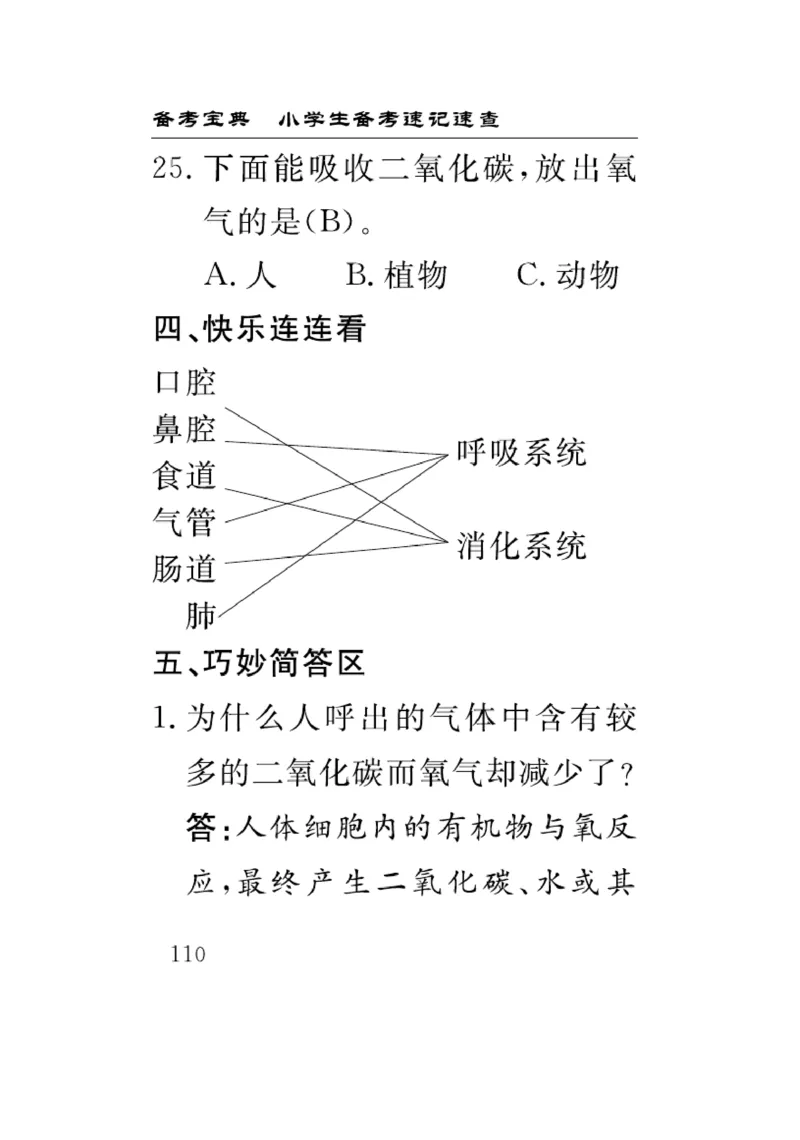 备考宝典　小学生备考速记速查

25. 下面能吸收二氧化碳，放出氧气的是(B)。

A. 人　　B. 植物　　C. 动物

四、快乐连连看

口腔
鼻腔
食道
气管
肠道
肺

呼吸系统
消化系统

五、巧妙简答区

1. 为什么人呼出的气体中含有较多的二氧化碳而氧气却减少了？

答：人体细胞内的有机物与氧反应，最终产生二氧化碳、水或其

110